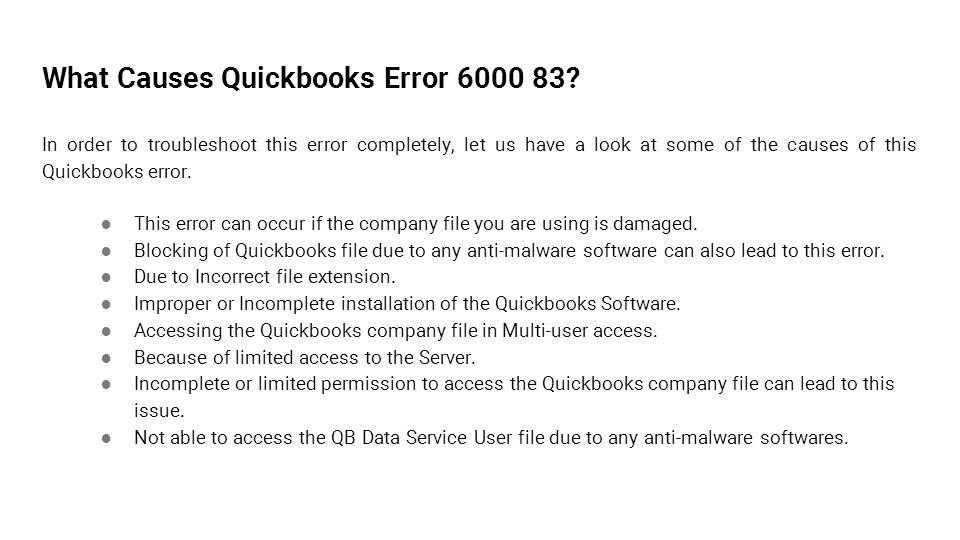 What Causes Quickbooks Error 6000 83?

In order to troubleshoot this error completely, let us have a look at some of the causes of this Quickbooks error.

• This error can occur if the company file you are using is damaged.
• Blocking of Quickbooks file due to any anti-malware software can also lead to this error.
• Due to Incorrect file extension.
• Improper or Incomplete installation of the Quickbooks Software.
• Accessing the Quickbooks company file in Multi-user access.
• Because of limited access to the Server.
• Incomplete or limited permission to access the Quickbooks company file can lead to this issue.
• Not able to access the QB Data Service User file due to any anti-malware softwares.